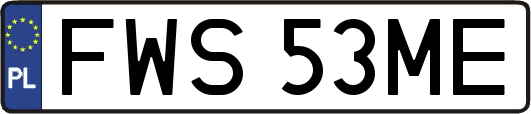 PL

FWS 53ME